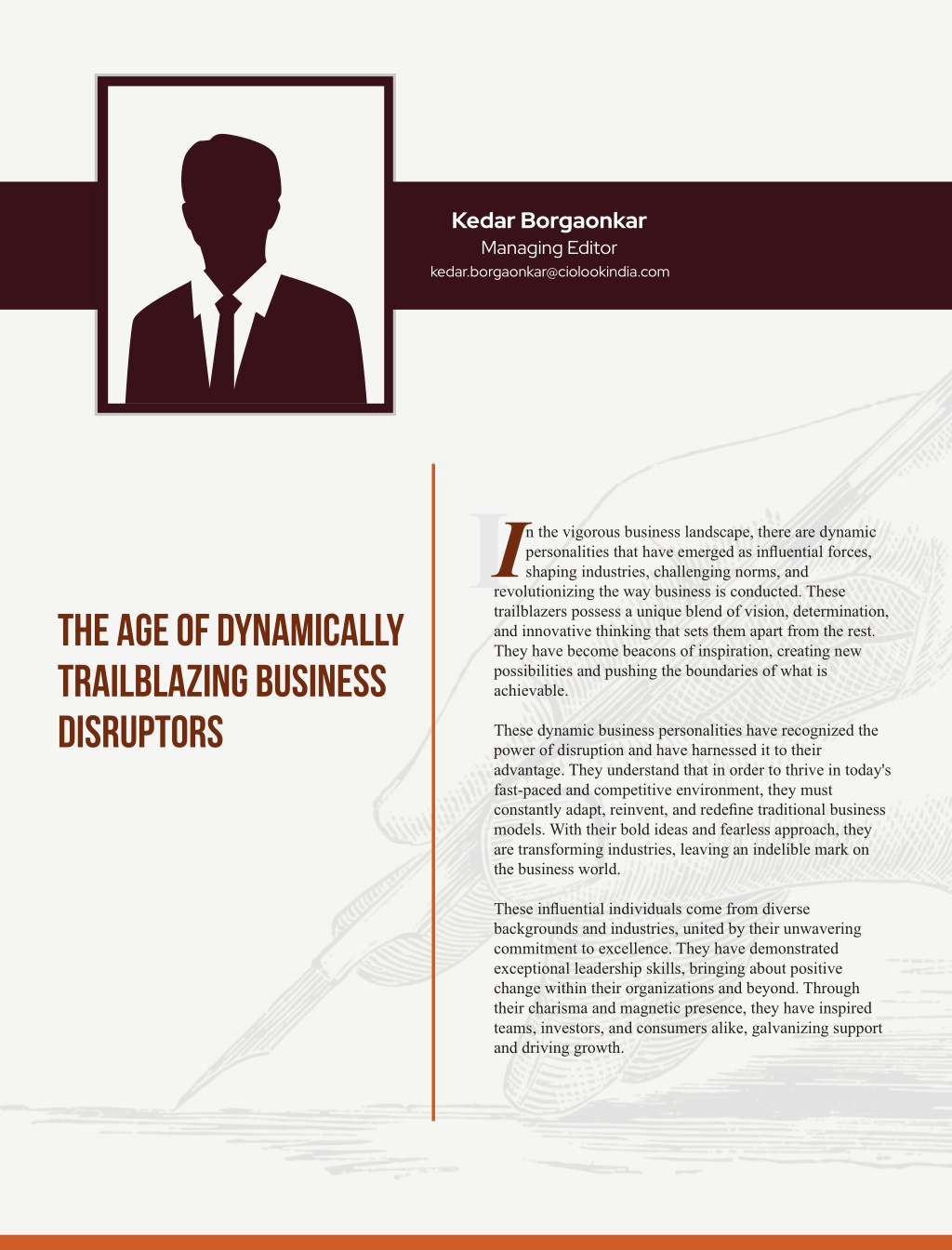 Kedar Borgaonkar
Managing Editor
kedar.borgaonkar@ciolookindia.com

THE AGE OF DYNAMICALLY TRAILBLAZING BUSINESS DISRUPTORS

In the vigorous business landscape, there are dynamic personalities that have emerged as influential forces, shaping industries, challenging norms, and revolutionizing the way business is conducted. These trailblazers possess a unique blend of vision, determination, and innovative thinking that sets them apart from the rest. They have become beacons of inspiration, creating new possibilities and pushing the boundaries of what is achievable.

These dynamic business personalities have recognized the power of disruption and have harnessed it to their advantage. They understand that in order to thrive in today's fast-paced and competitive environment, they must constantly adapt, reinvent, and redefine traditional business models. With their bold ideas and fearless approach, they are transforming industries, leaving an indelible mark on the business world.

These influential individuals come from diverse backgrounds and industries, united by their unwavering commitment to excellence. They have demonstrated exceptional leadership skills, bringing about positive change within their organizations and beyond. Through their charisma and magnetic presence, they have inspired teams, investors, and consumers alike, galvanizing support and driving growth.